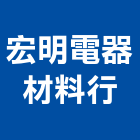 宏明電器
材料行